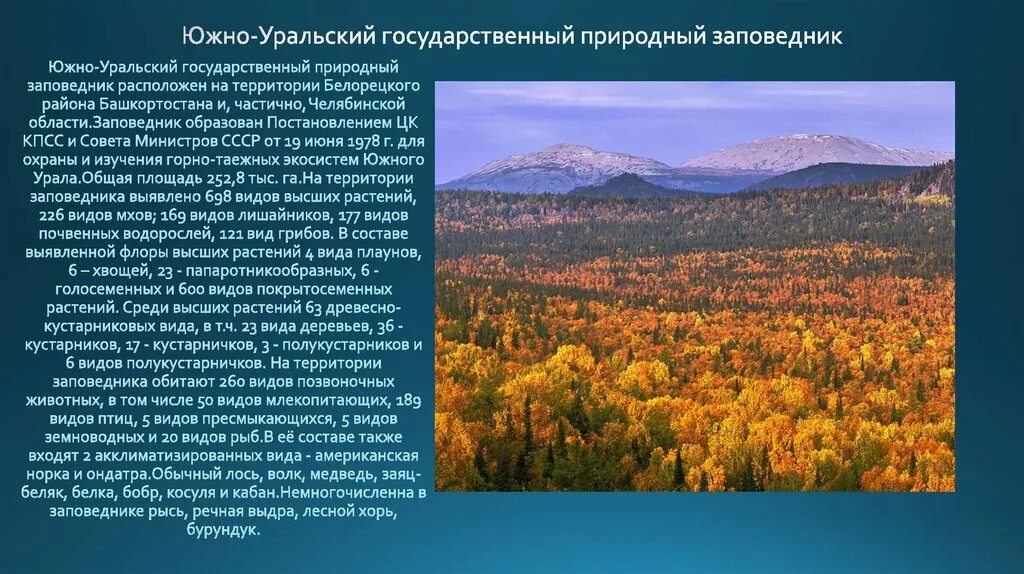 Южно-Уральский государственный природный заповедник

Южно-Уральский государственный природный заповедник расположен на территории Белорецкого района Башкортостана и, частично, Челябинской области.Заповедник образован Постановлением ЦК КПСС и Совета Министров СССР от 19 июня 1978 г. для охраны и изучения горно-таежных экосистем Южного Урала.Общая площадь 252,8 тыс. га.На территории заповедника выявлено 698 видов высших растений, 226 видов мхов; 169 видов лишайников, 177 видов почвенных водорослей, 121 вид грибов. В составе выявленной флоры высших растений 4 вида плаунов, 6 – хвощей, 23 - папаротникообразных, 6 - голосеменных и 600 видов покрытосеменных растений. Среди высших растений 63 древесно-кустарниковых вида, в т.ч. 23 вида деревьев, 36 - кустарников, 17 - кустарничков, 3 - полукустарников и 6 видов полукустарничков. На территории заповедника обитают 260 видов позвоночных животных, в том числе 50 видов млекопитающих, 189 видов птиц, 5 видов пресмыкающихся, 5 видов земноводных и 20 видов рыб.В её составе также входят 2 акклиматизированных вида - американская норка и ондатра.Обычный лось, волк, медведь, заяц-беляк, белка, бобр, косуля и кабан.Немногочисленна в заповеднике рысь, речная выдра, лесной хорь, бурундук.